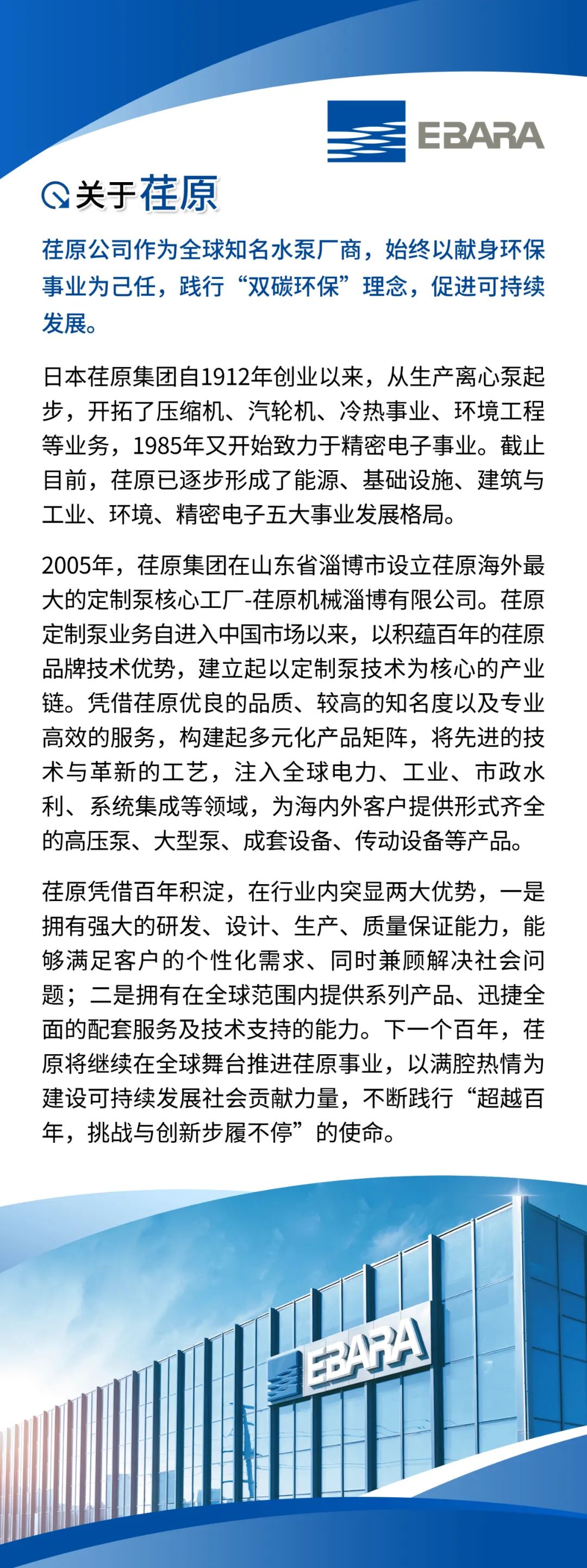 EBARA

关于荏原

荏原公司作为全球知名水泵厂商，始终以献身环保事业为己任，践行“双碳环保”理念，促进可持续发展。

日本荏原集团自1912年创业以来，从生产离心泵起步，开拓了压缩机、汽轮机、冷热事业、环境工程等业务，1985年又开始致力于精密电子事业。截止目前，荏原已逐步形成了能源、基础设施、建筑与工业、环境、精密电子五大事业发展格局。

2005年，荏原集团在山东省淄博市设立荏原海外最大的定制泵核心工厂-荏原机械淄博有限公司。荏原定制泵业务自进入中国市场以来，以积蕴百年的荏原品牌技术优势，建立起以定制泵技术为核心的产业链。凭借荏原优良的品质、较高的知名度以及专业高效的服务，构建起多元化产品矩阵，将先进的技术与革新的工艺，注入全球电力、工业、市政水利、系统集成等领域，为海内外客户提供形式齐全的高压泵、大型泵、成套设备、传动设备等产品。

荏原凭借百年积淀，在行业内突显两大优势，一是拥有强大的研发、设计、生产、质量保证能力，能够满足客户的个性化需求、同时兼顾解决社会问题；二是拥有在全球范围内提供系列产品、迅捷全面的配套服务及技术支持的能力。下一个百年，荏原将继续在全球舞台推进荏原事业，以满腔热情为建设可持续发展社会贡献力量，不断践行“超越百年，挑战与创新步履不停”的使命。

EBARA